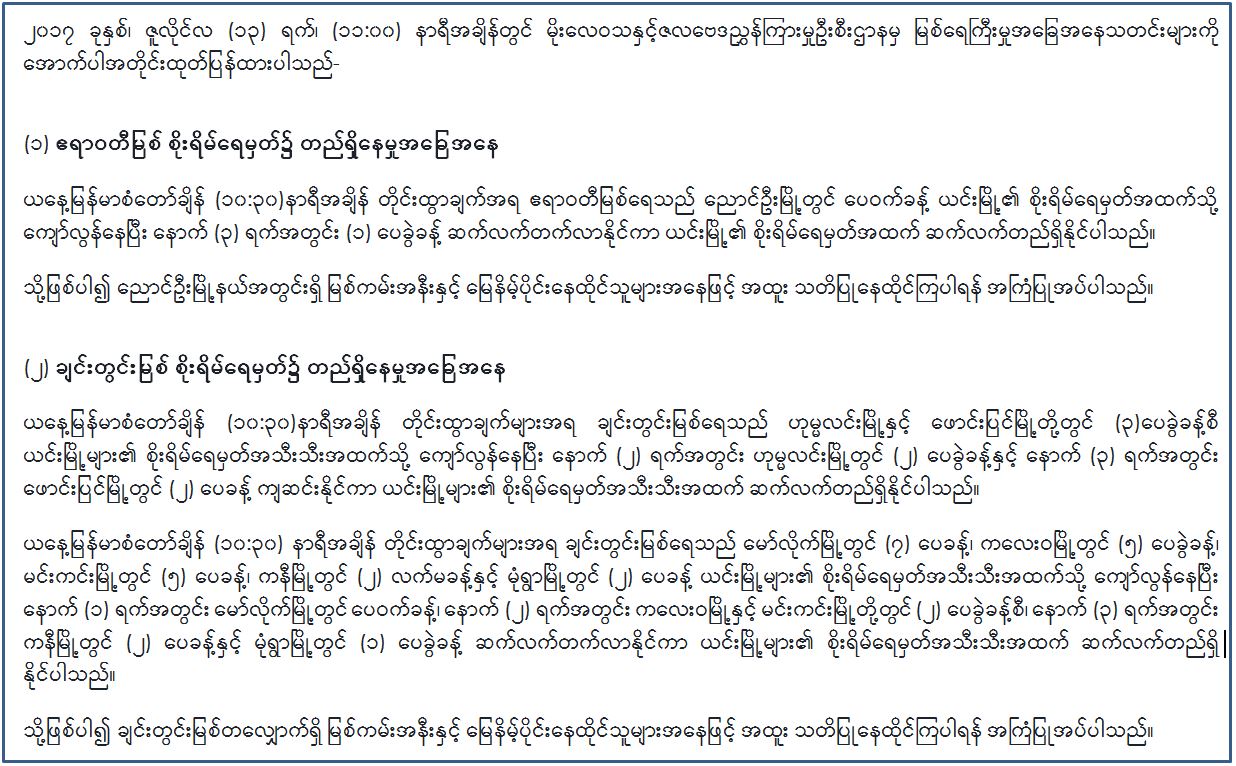 ၂၀၁၇ ခုနှစ်၊ ဇူလိုင်လ (၁၃) ရက်၊ (၁၁:၀၀) နာရီအချိန်တွင် မိုးလေဝသနှင့်ဇလဗေဒညွှန်ကြားမှုဦးစီးဌာနမှ မြစ်ရေကြီးမှုအခြေအနေသတင်းများကို အောက်ပါအတိုင်းထုတ်ပြန်ထားပါသည်-

(၁) ဧရာဝတီမြစ် စိုးရိမ်ရေမှတ်၌ တည်ရှိနေမှုအခြေအနေ

ယနေ့မြန်မာစံတော်ချိန် (၁၀:၃၀)နာရီအချိန် တိုင်းထွာချက်အရ ဧရာဝတီမြစ်ရေသည် ညောင်ဦးမြို့တွင် ပေဝက်ခန့် ယင်းမြို့၏ စိုးရိမ်ရေမှတ်အထက်သို့ ကျော်လွန်နေပြီး နောက် (၃) ရက်အတွင်း (၁) ပေခွဲခန့် ဆက်လက်တက်လာနိုင်ကာ ယင်းမြို့၏ စိုးရိမ်ရေမှတ်အထက် ဆက်လက်တည်ရှိနိုင်ပါသည်။

သို့ဖြစ်ပါ၍ ညောင်ဦးမြို့နယ်အတွင်းရှိ မြစ်ကမ်းအနီးနှင့် မြေနိမ့်ပိုင်းနေထိုင်သူများအနေဖြင့် အထူး သတိပြုနေထိုင်ကြပါရန် အကြံပြုအပ်ပါသည်။

(၂) ချင်းတွင်းမြစ် စိုးရိမ်ရေမှတ်၌ တည်ရှိနေမှုအခြေအနေ

ယနေ့မြန်မာစံတော်ချိန် (၁၀:၃၀)နာရီအချိန် တိုင်းထွာချက်များအရ ချင်းတွင်းမြစ်ရေသည် ဟုမ္မလင်းမြို့နှင့် ဖောင်းပြင်မြို့တို့တွင် (၃)ပေခွဲခန့်စီ ယင်းမြို့များ၏ စိုးရိမ်ရေမှတ်အသီးသီးအထက်သို့ ကျော်လွန်နေပြီး နောက် (၂) ရက်အတွင်း ဟုမ္မလင်းမြို့တွင် (၂) ပေခွဲခန့်နှင့် နောက် (၃) ရက်အတွင်း ဖောင်းပြင်မြို့တွင် (၂) ပေခန့် ကျဆင်းနိုင်ကာ ယင်းမြို့များ၏ စိုးရိမ်ရေမှတ်အသီးသီးအထက် ဆက်လက်တည်ရှိနိုင်ပါသည်။

ယနေ့မြန်မာစံတော်ချိန် (၁၀:၃၀) နာရီအချိန် တိုင်းထွာချက်များအရ ချင်းတွင်းမြစ်ရေသည် မော်လိုက်မြို့တွင် (၇) ပေခန့်၊ ကလေးဝမြို့တွင် (၅) ပေခွဲခန့်၊ မင်းကင်းမြို့တွင် (၅) ပေခန့်၊ ကနီမြို့တွင် (၂) လက်မခန့်နှင့် မုံရွာမြို့တွင် (၂) ပေခန့် ယင်းမြို့များ၏ စိုးရိမ်ရေမှတ်အသီးသီးအထက်သို့ ကျော်လွန်နေပြီး နောက် (၁) ရက်အတွင်း မော်လိုက်မြို့တွင် ပေဝက်ခန့်၊ နောက် (၂) ရက်အတွင်း ကလေးဝမြို့နှင့် မင်းကင်းမြို့တို့တွင် (၂) ပေခွဲခန့်စီ၊ နောက် (၃) ရက်အတွင်း ကနီမြို့တွင် (၂) ပေခန့်နှင့် မုံရွာမြို့တွင် (၁) ပေခွဲခန့် ဆက်လက်တက်လာနိုင်ကာ ယင်းမြို့များ၏ စိုးရိမ်ရေမှတ်အသီးသီးအထက် ဆက်လက်တည်ရှိနိုင်ပါသည်။

သို့ဖြစ်ပါ၍ ချင်းတွင်းမြစ်တလျှောက်ရှိ မြစ်ကမ်းအနီးနှင့် မြေနိမ့်ပိုင်းနေထိုင်သူများအနေဖြင့် အထူး သတိပြုနေထိုင်ကြပါရန် အကြံပြုအပ်ပါသည်။